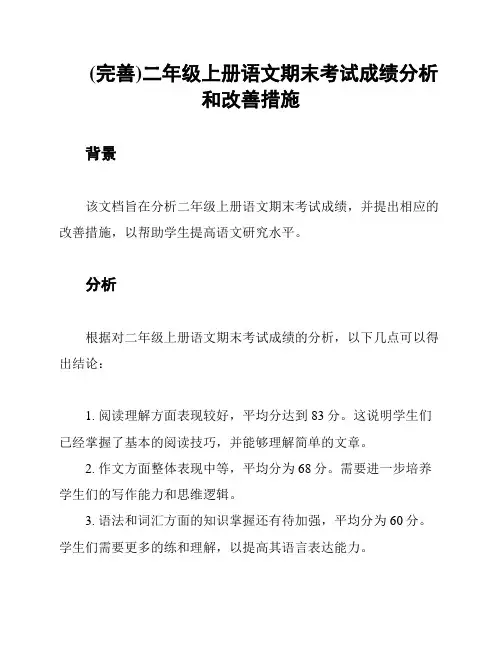 (完善)二年级上册语文期末考试成绩分析和改善措施

背景

该文档旨在分析二年级上册语文期末考试成绩，并提出相应的改善措施，以帮助学生提高语文研究水平。

分析

根据对二年级上册语文期末考试成绩的分析，以下几点可以得出结论：

1. 阅读理解方面表现较好，平均分达到 83 分。这说明学生们已经掌握了基本的阅读技巧，并能够理解简单的文章。
2. 作文方面整体表现中等，平均分为 68 分。需要进一步培养学生们的写作能力和思维逻辑。
3. 语法和词汇方面的知识掌握还有待加强，平均分为 60 分。学生们需要更多的练和理解，以提高其语言表达能力。